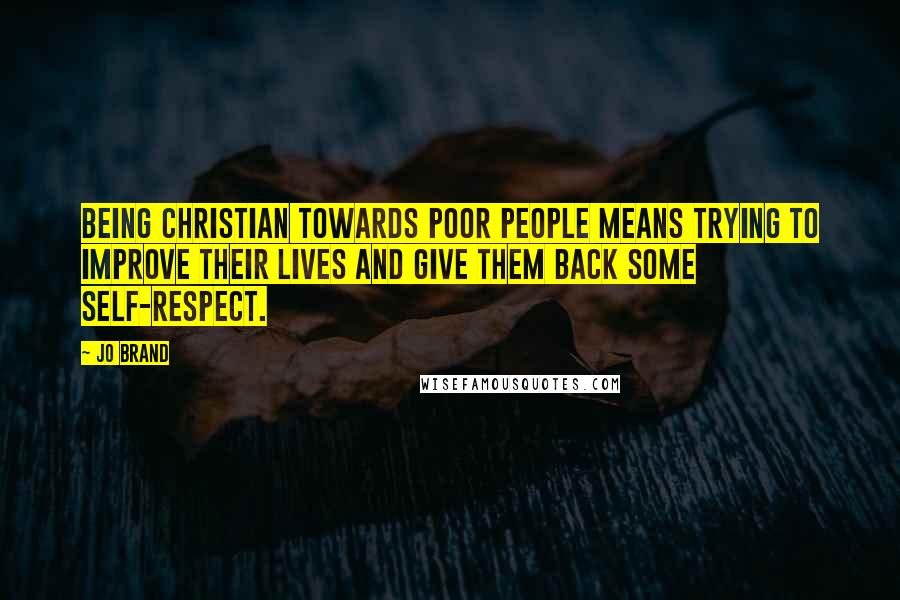 BEING CHRISTIAN TOWARDS POOR PEOPLE MEANS TRYING TO IMPROVE THEIR LIVES AND GIVE THEM BACK SOME SELF-RESPECT.

~ JO BRAND

WISEFAMOUSQUOTES.COM